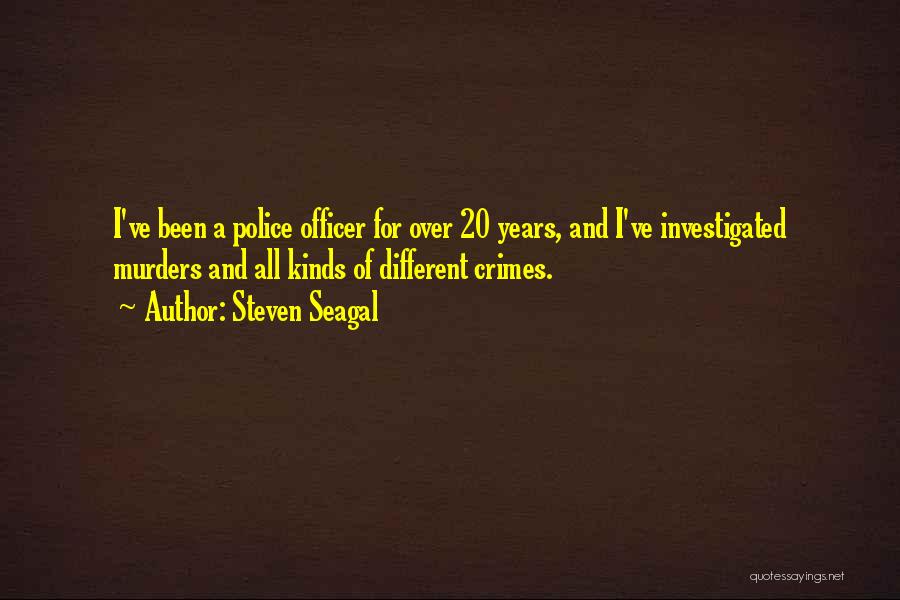 I've been a police officer for over 20 years, and I've investigated murders and all kinds of different crimes.
~ Author: Steven Seagal

quotessayings.net